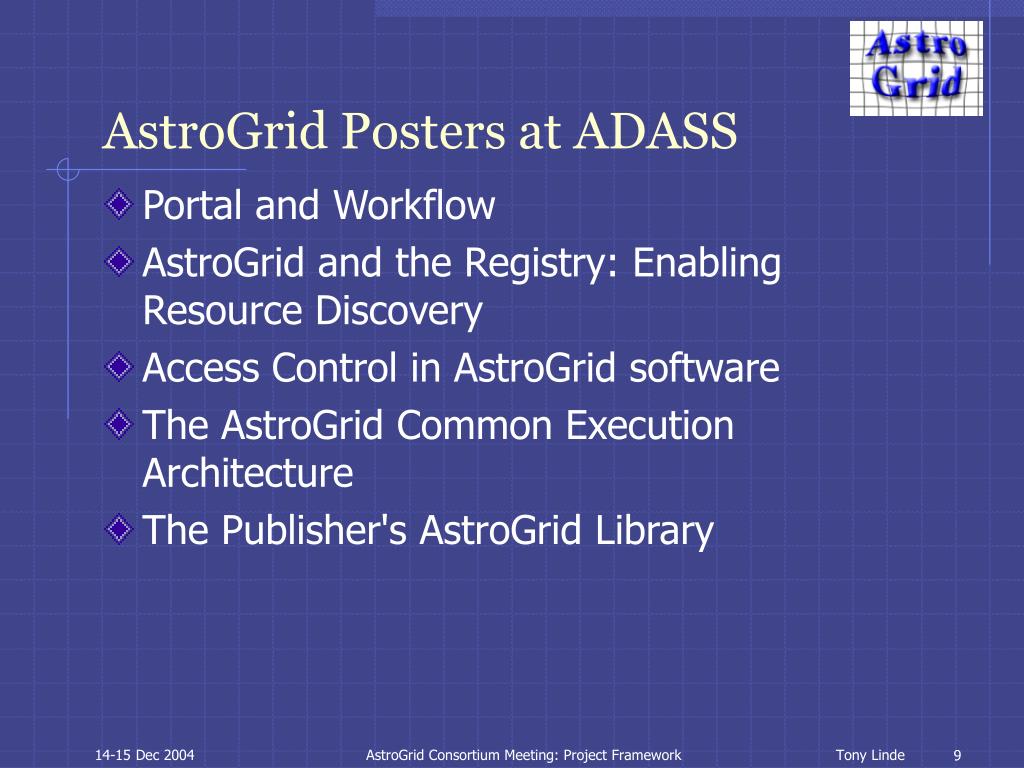 Astro Grid

AstroGrid Posters at ADASS

Portal and Workflow

AstroGrid and the Registry: Enabling Resource Discovery

Access Control in AstroGrid software

The AstroGrid Common Execution Architecture

The Publisher's AstroGrid Library

14-15 Dec 2004 AstroGrid Consortium Meeting: Project Framework Tony Linde 9